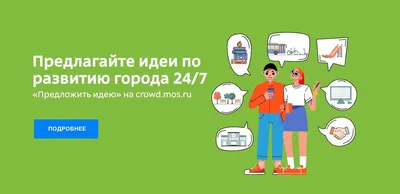 Предлагайте идеи по развитию города 24/7

«Предложить идею» на crowd.mos.ru

ПОДРОБНЕЕ